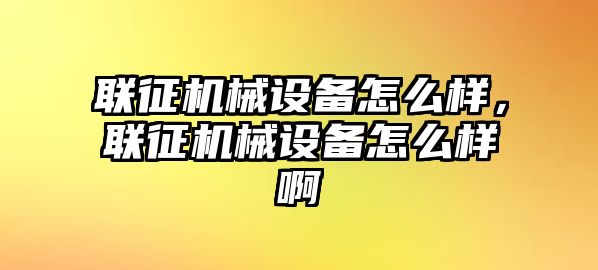 联征机械设备怎么样，联征机械设备怎么样啊